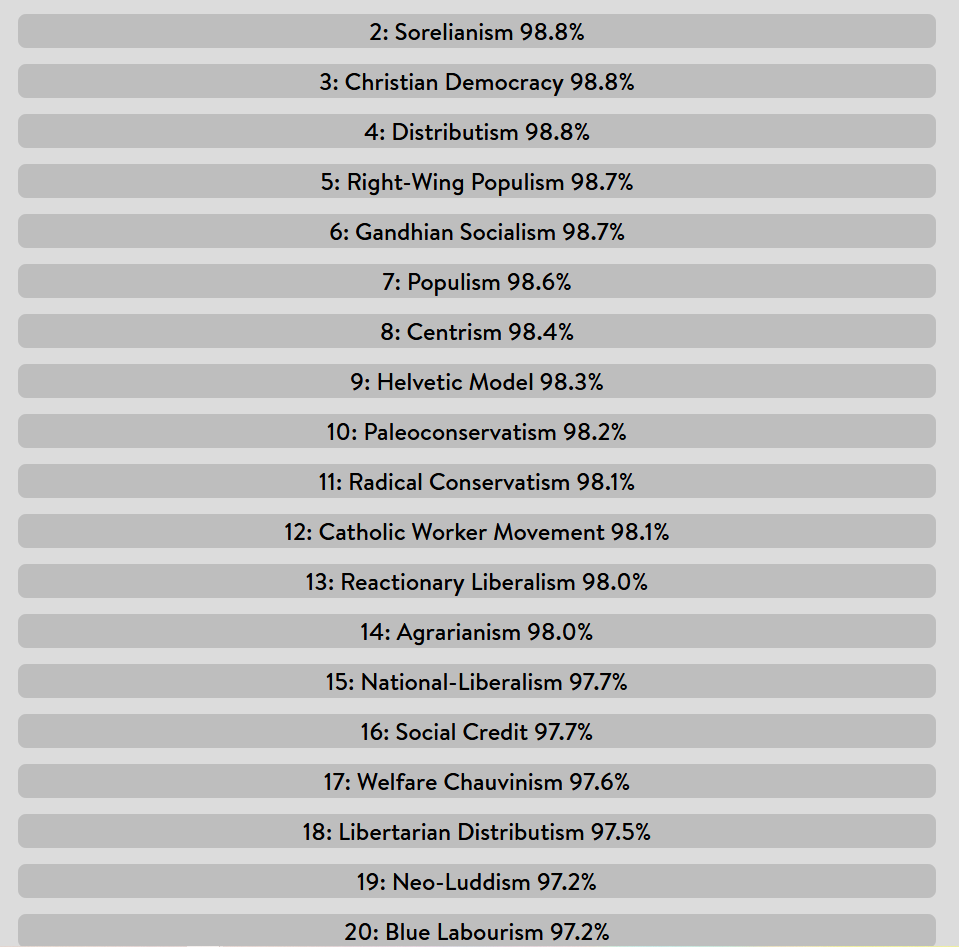 2: Sorelianism 98.8%

3: Christian Democracy 98.8%

4: Distributism 98.8%

5: Right-Wing Populism 98.7%

6: Gandhian Socialism 98.7%

7: Populism 98.6%

8: Centrism 98.4%

9: Helvetic Model 98.3%

10: Paleoconservatism 98.2%

11: Radical Conservatism 98.1%

12: Catholic Worker Movement 98.1%

13: Reactionary Liberalism 98.0%

14: Agrarianism 98.0%

15: National-Liberalism 97.7%

16: Social Credit 97.7%

17: Welfare Chauvinism 97.6%

18: Libertarian Distributism 97.5%

19: Neo-Luddism 97.2%

20: Blue Labourism 97.2%